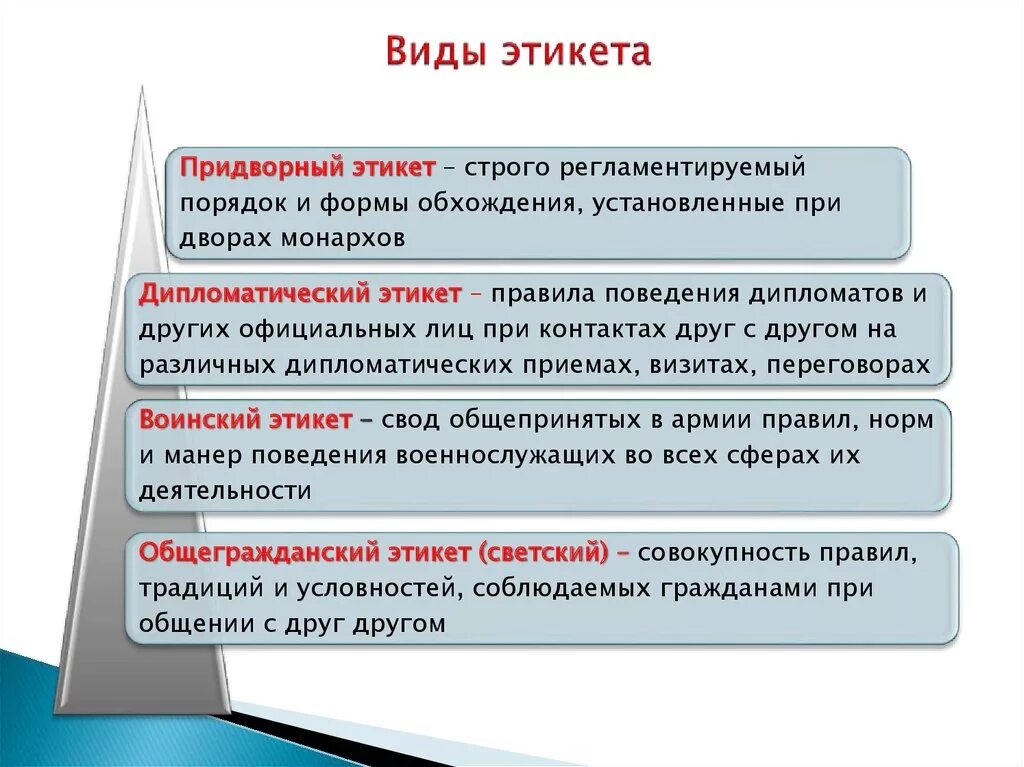 Виды этикета

Придворный этикет – строго регламентируемый порядок и формы обхождения, установленные при дворах монархов

Дипломатический этикет – правила поведения дипломатов и других официальных лиц при контактах друг с другом на различных дипломатических приемах, визитах, переговорах

Воинский этикет – свод общепринятых в армии правил, норм и манер поведения военнослужащих во всех сферах их деятельности

Общегражданский этикет (светский) – совокупность правил, традиций и условностей, соблюдаемых гражданами при общении с друг другом